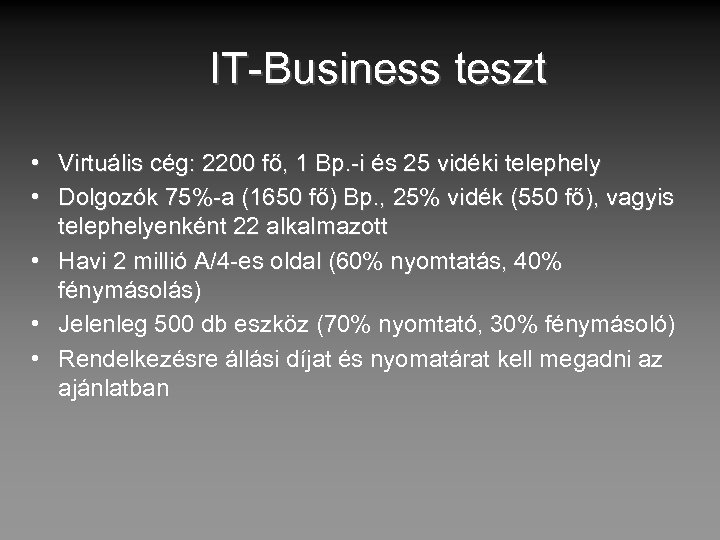 IT-Business teszt

• Virtuális cég: 2200 fő, 1 Bp.-i és 25 vidéki telephely
• Dolgozók 75%-a (1650 fő) Bp., 25% vidék (550 fő), vagyis telephelyenként 22 alkalmazott
• Havi 2 millió A/4-es oldal (60% nyomtatás, 40% fénymásolás)
• Jelenleg 500 db eszköz (70% nyomtató, 30% fénymásoló)
• Rendelkezésre állási díjat és nyomatárat kell megadni az ajánlatban